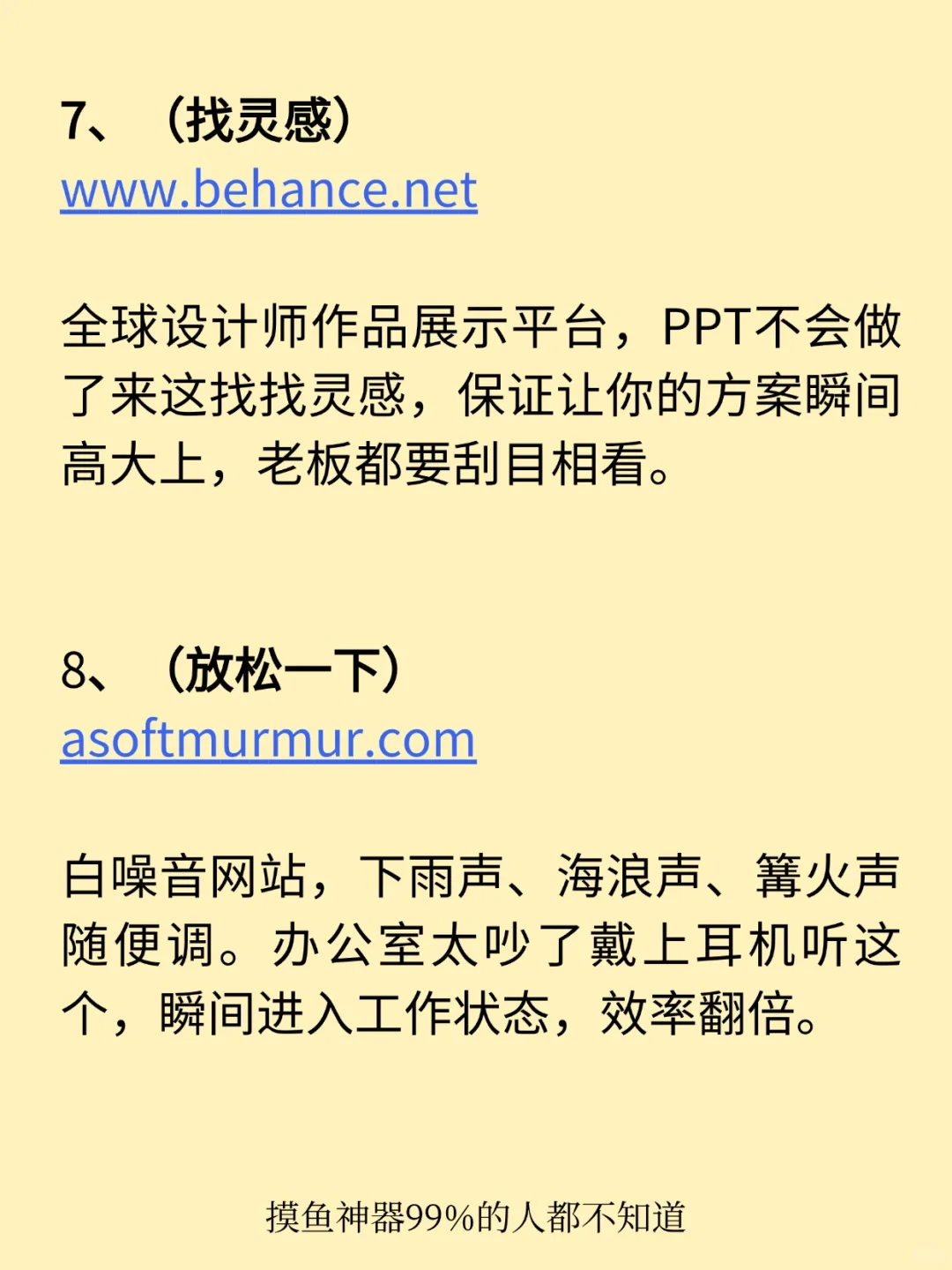 7、（找灵感）
www.behance.net

全球设计师作品展示平台，PPT不会做了来这找找灵感，保证让你的方案瞬间高大上，老板都要刮目相看。

8、（放松一下）
asoftmurmur.com

白噪音网站，下雨声、海浪声、篝火声随便调。办公室太吵了戴上耳机听这个，瞬间进入工作状态，效率翻倍。

摸鱼神器99%的人都不知道